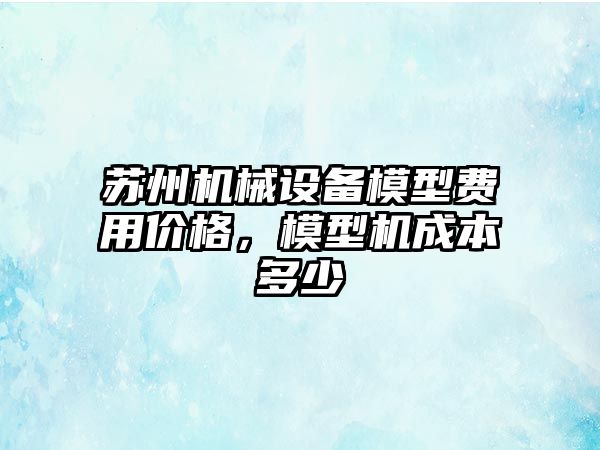 苏州机械设备模型费用价格，模型机成本多少